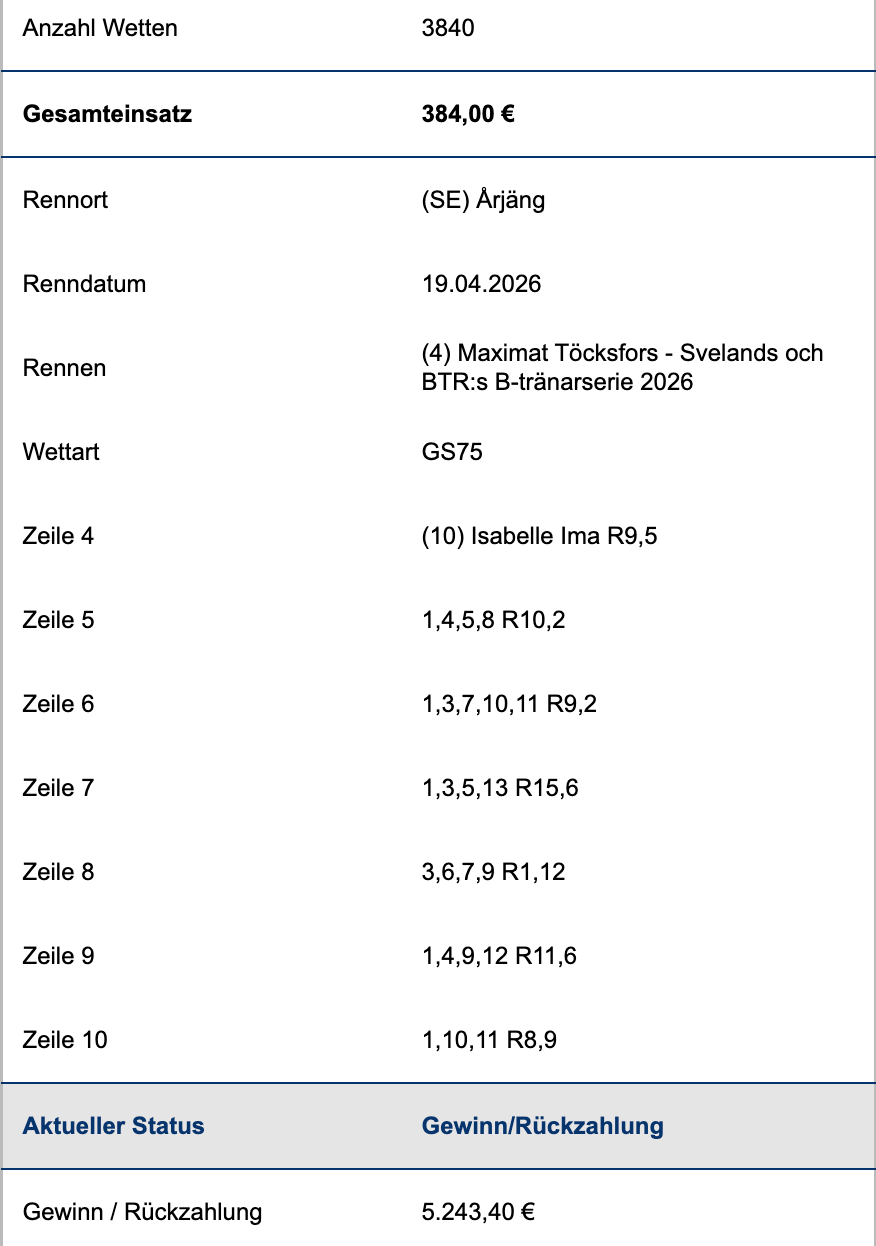 | | |
|---|---|
| Anzahl Wetten | 3840 |
| **Gesamteinsatz** | **384,00 €** |
| Rennort | (SE) Årjäng |
| Renndatum | 19.04.2026 |
| Rennen | (4) Maximat Töcksfors - Svelands och BTR:s B-tränarserie 2026 |
| Wettart | GS75 |
| Zeile 4 | (10) Isabelle Ima R9,5 |
| Zeile 5 | 1,4,5,8 R10,2 |
| Zeile 6 | 1,3,7,10,11 R9,2 |
| Zeile 7 | 1,3,5,13 R15,6 |
| Zeile 8 | 3,6,7,9 R1,12 |
| Zeile 9 | 1,4,9,12 R11,6 |
| Zeile 10 | 1,10,11 R8,9 |
| **Aktueller Status** | **Gewinn/Rückzahlung** |
| Gewinn / Rückzahlung | 5.243,40 € |